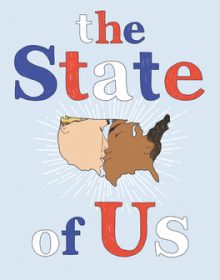 the
State
of US